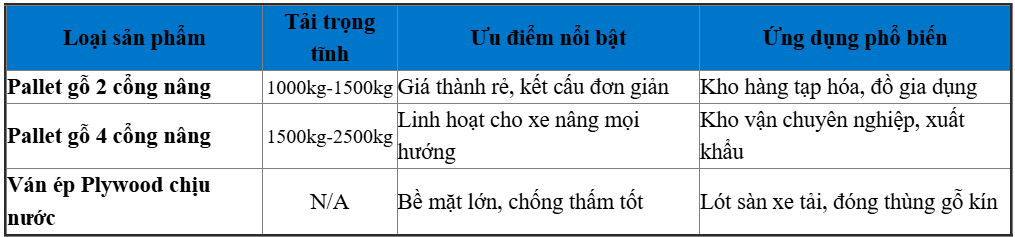 | Loại sản phẩm | Tải trọng tĩnh | Ưu điểm nổi bật | Ứng dụng phổ biến |
|---|---|---|---|
| Pallet gỗ 2 cổng nâng | 1000kg-1500kg | Giá thành rẻ, kết cấu đơn giản | Kho hàng tạp hóa, đồ gia dụng |
| Pallet gỗ 4 cổng nâng | 1500kg-2500kg | Linh hoạt cho xe nâng mọi hướng | Kho vận chuyên nghiệp, xuất khẩu |
| Ván ép Plywood chịu nước | N/A | Bề mặt lớn, chống thấm tốt | Lót sàn xe tải, đóng thùng gỗ kín |